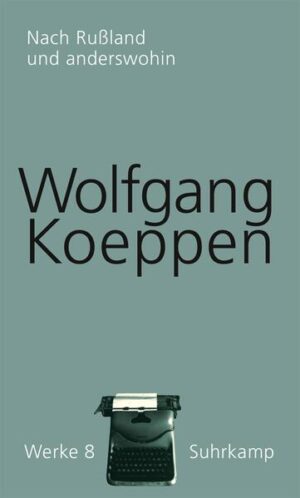 Nach Rußland und anderswohin

Wolfgang Koeppen

Werke 8

Suhrkamp